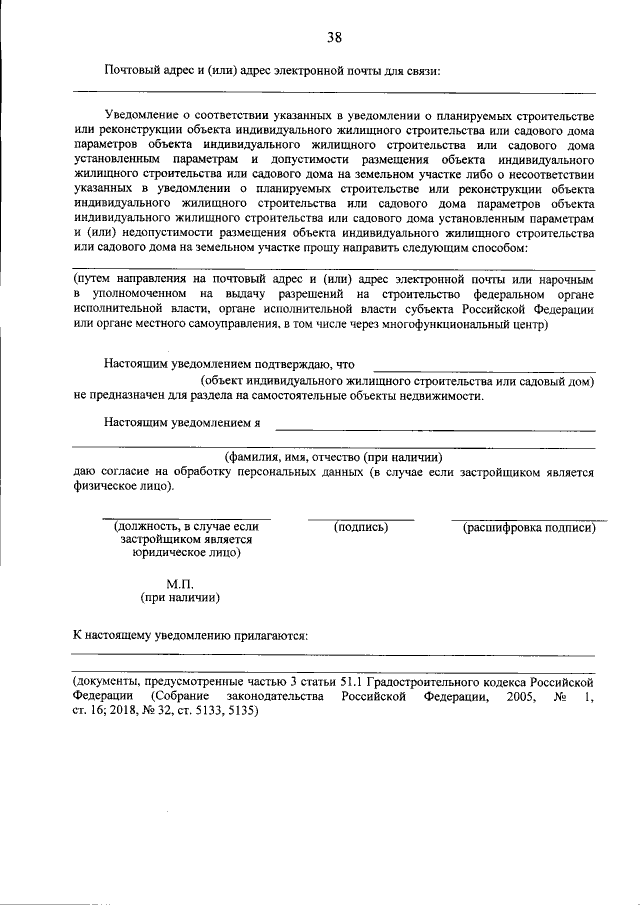 38

Почтовый адрес и (или) адрес электронной почты для связи:

Уведомление о соответствии указанных в уведомлении о планируемых строительстве или реконструкции объекта индивидуального жилищного строительства или садового дома параметров объекта индивидуального жилищного строительства или садового дома установленным параметрам и допустимости размещения объекта индивидуального жилищного строительства или садового дома на земельном участке либо о несоответствии указанных в уведомлении о планируемых строительстве или реконструкции объекта индивидуального жилищного строительства или садового дома параметров объекта индивидуального жилищного строительства или садового дома установленным параметрам и (или) недопустимости размещения объекта индивидуального жилищного строительства или садового дома на земельном участке прошу направить следующим способом:

(путем направления на почтовый адрес и (или) адрес электронной почты или нарочным в уполномоченном на выдачу разрешений на строительство федеральном органе исполнительной власти, органе исполнительной власти субъекта Российской Федерации или органе местного самоуправления, в том числе через многофункциональный центр)

Настоящим уведомлением подтверждаю, что
(объект индивидуального жилищного строительства или садовый дом)
не предназначен для раздела на самостоятельные объекты недвижимости.

Настоящим уведомлением я

(фамилия, имя, отчество (при наличии)
даю согласие на обработку персональных данных (в случае если застройщиком является физическое лицо).

(должность, в случае если застройщиком является юридическое лицо)

(подпись)

(расшифровка подписи)

М.П.
(при наличии)

К настоящему уведомлению прилагаются:

(документы, предусмотренные частью 3 статьи 51.1 Градостроительного кодекса Российской Федерации (Собрание законодательства Российской Федерации, 2005, № 1, ст. 16; 2018, № 32, ст. 5133, 5135)